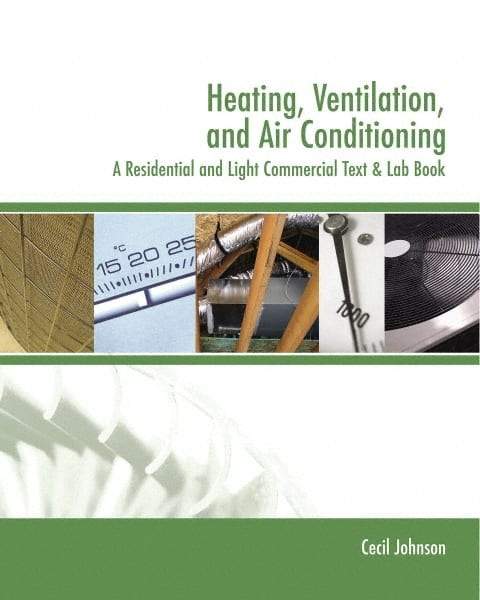 Heating, Ventilation, and Air Conditioning
A Residential and Light Commercial Text & Lab Book

°C
15 20 25

1000

Cecil Johnson